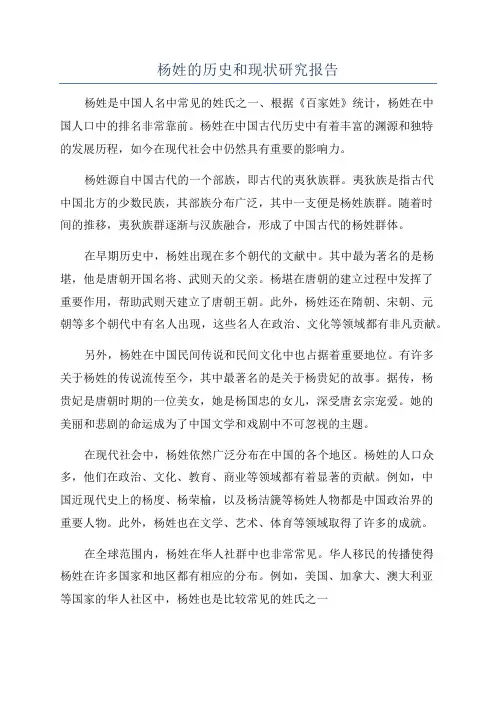 杨姓的历史和现状研究报告

杨姓是中国人名中常见的姓氏之一、根据《百家姓》统计，杨姓在中国人口中的排名非常靠前。杨姓在中国古代历史中有着丰富的渊源和独特的发展历程，如今在现代社会中仍然具有重要的影响力。

杨姓源自中国古代的一个部族，即古代的夷狄族群。夷狄族是指古代中国北方的少数民族，其部族分布广泛，其中一支便是杨姓族群。随着时间的推移，夷狄族群逐渐与汉族融合，形成了中国古代的杨姓群体。

在早期历史中，杨姓出现在多个朝代的文献中。其中最为著名的是杨堪，他是唐朝开国名将、武则天的父亲。杨堪在唐朝的建立过程中发挥了重要作用，帮助武则天建立了唐朝王朝。此外，杨姓还在隋朝、宋朝、元朝等多个朝代中有名人出现，这些名人在政治、文化等领域都有非凡贡献。

另外，杨姓在中国民间传说和民间文化中也占据着重要地位。有许多关于杨姓的传说流传至今，其中最著名的是关于杨贵妃的故事。据传，杨贵妃是唐朝时期的一位美女，她是杨国忠的女儿，深受唐玄宗宠爱。她的美丽和悲剧的命运成为了中国文学和戏剧中不可忽视的主题。

在现代社会中，杨姓依然广泛分布在中国的各个地区。杨姓的人口众多，他们在政治、文化、教育、商业等领域都有着显著的贡献。例如，中国近现代史上的杨度、杨荣榆，以及杨洁篪等杨姓人物都是中国政治界的重要人物。此外，杨姓也在文学、艺术、体育等领域取得了许多的成就。

在全球范围内，杨姓在华人社群中也非常常见。华人移民的传播使得杨姓在许多国家和地区都有相应的分布。例如，美国、加拿大、澳大利亚等国家的华人社区中，杨姓也是比较常见的姓氏之一